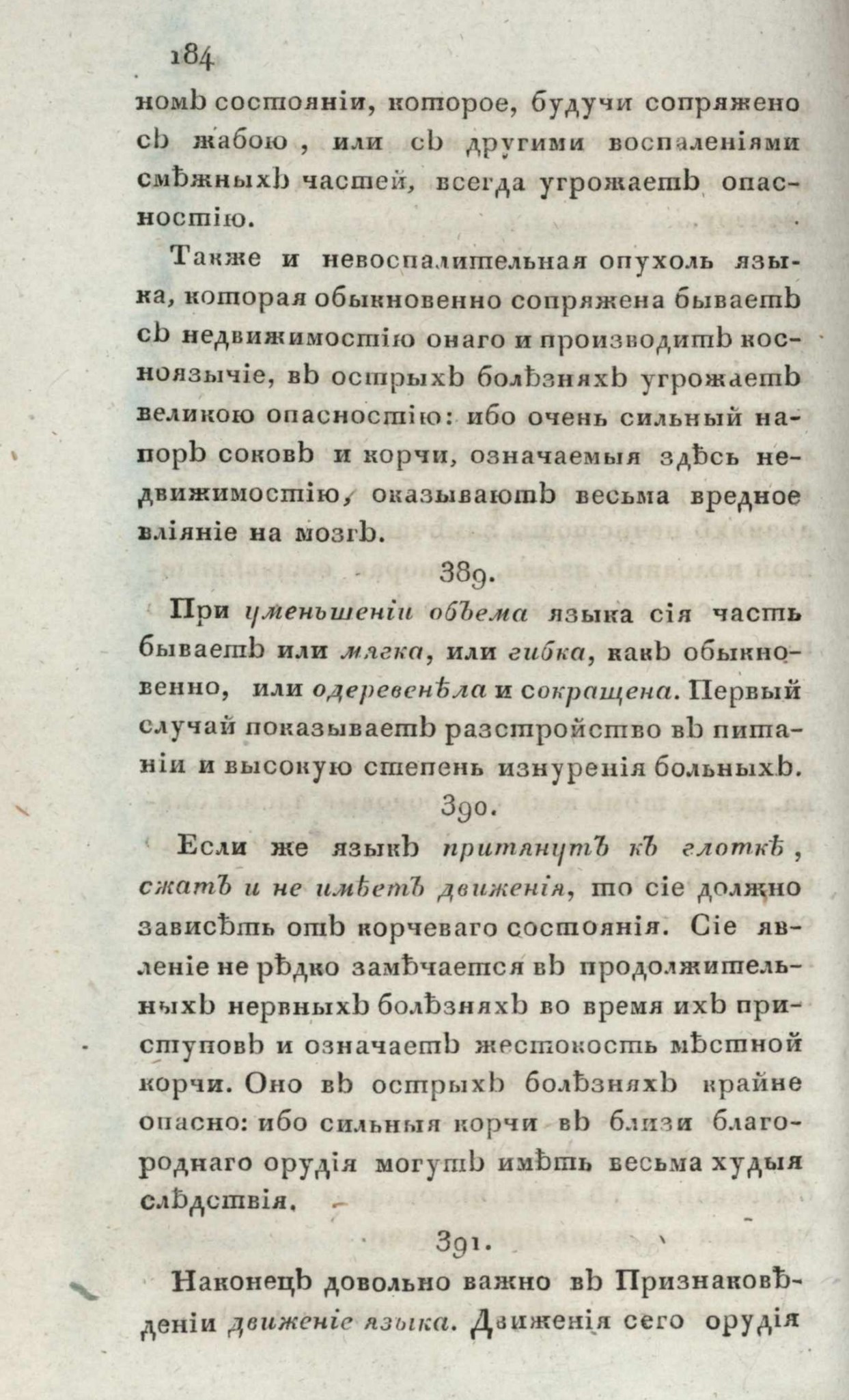 184

номъ состояніи, которое, будучи сопряжено съ жабою, или съ другими воспаленіями смѣжныхъ частей, всегда угрожаетъ опасностію.

Также и невоспалительная опухоль языка, которая обыкновенно сопряжена бываетъ съ недвижимостію онаго и производитъ косноязычіе, въ острыхъ болѣзняхъ угрожаетъ великою опасностію: ибо очень сильный напоръ соковъ и корчи, означаемыя здѣсь недвижимостію, оказываютъ весьма вредное вліяніе на мозгъ.

389.

При уменьшеніи объема языка сія часть бываетъ или мягка, или гибка, какъ обыкновенно, или одеревенѣла и сокращена. Первый случай показываетъ разстройство въ питаніи и высокую степень изнуренія больныхъ.

390.

Если же языкъ притянутъ къ глоткѣ, сжатъ и не имѣетъ движенія, то сіе должно зависѣть отъ корчеваго состоянія. Сіе явленіе не рѣдко замѣчается въ продолжительныхъ нервныхъ болѣзняхъ во время ихъ приступовъ и означаетъ жестокость мѣстной корчи. Оно въ острыхъ болѣзняхъ крайне опасно: ибо сильныя корчи въ близи благороднаго орудія могутъ имѣть весьма худыя слѣдствія.

391.

Наконецъ довольно важно въ Признаковѣденіи движеніе языка. Движенія сего орудія